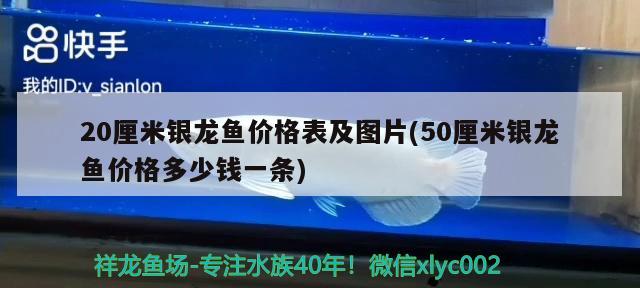 快手

我的ID:v_sianlon

20厘米银龙鱼价格表及图片(50厘米银龙鱼价格多少钱一条)

祥龙鱼场-专注水族40年！微信xlyc002